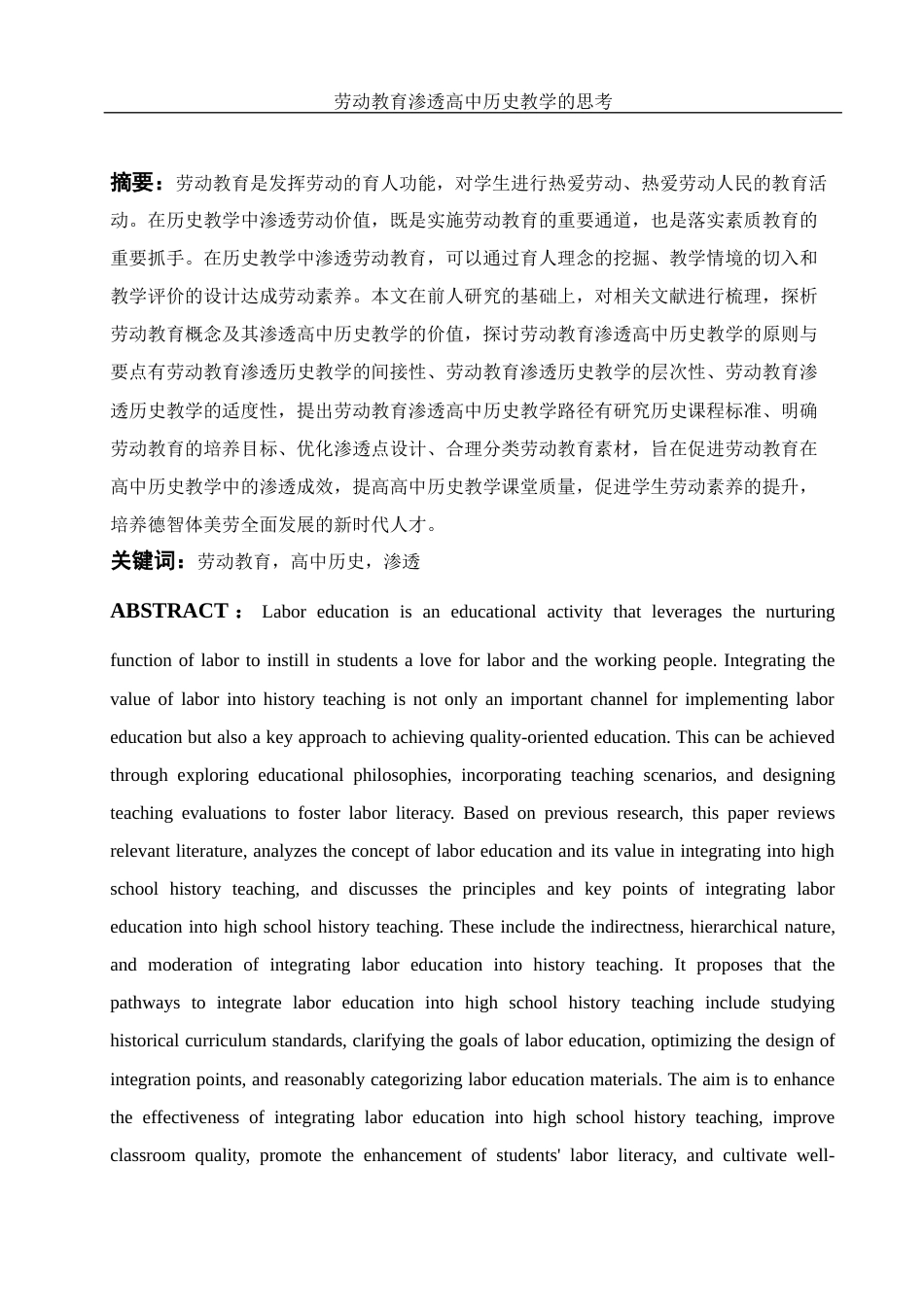 劳动教育渗透高中历史教学的思考

摘要：劳动教育是发挥劳动的育人功能，对学生进行热爱劳动、热爱劳动人民的教育活动。在历史教学中渗透劳动价值，既是实施劳动教育的重要通道，也是落实素质教育的重要抓手。在历史教学中渗透劳动教育，可以通过育人理念的挖掘、教学情境的切入和教学评价的设计达成劳动素养。本文在前人研究的基础上，对相关文献进行梳理，探析劳动教育概念及其渗透高中历史教学的价值，探讨劳动教育渗透高中历史教学的原则与要点有劳动教育渗透历史教学的间接性、劳动教育渗透历史教学的层次性、劳动教育渗透历史教学的适度性，提出劳动教育渗透高中历史教学路径有研究历史课程标准、明确劳动教育的培养目标、优化渗透点设计、合理分类劳动教育素材，旨在促进劳动教育在高中历史教学中的渗透成效，提高高中历史教学课堂质量，促进学生劳动素养的提升，培养德智体美劳全面发展的新时代人才。

关键词：劳动教育，高中历史，渗透

ABSTRACT： Labor education is an educational activity that leverages the nurturing function of labor to instill in students a love for labor and the working people. Integrating the value of labor into history teaching is not only an important channel for implementing labor education but also a key approach to achieving quality-oriented education. This can be achieved through exploring educational philosophies, incorporating teaching scenarios, and designing teaching evaluations to foster labor literacy. Based on previous research, this paper reviews relevant literature, analyzes the concept of labor education and its value in integrating into high school history teaching, and discusses the principles and key points of integrating labor education into high school history teaching. These include the indirectness, hierarchical nature, and moderation of integrating labor education into history teaching. It proposes that the pathways to integrate labor education into high school history teaching include studying historical curriculum standards, clarifying the goals of labor education, optimizing the design of integration points, and reasonably categorizing labor education materials. The aim is to enhance the effectiveness of integrating labor education into high school history teaching, improve classroom quality, promote the enhancement of students' labor literacy, and cultivate well-